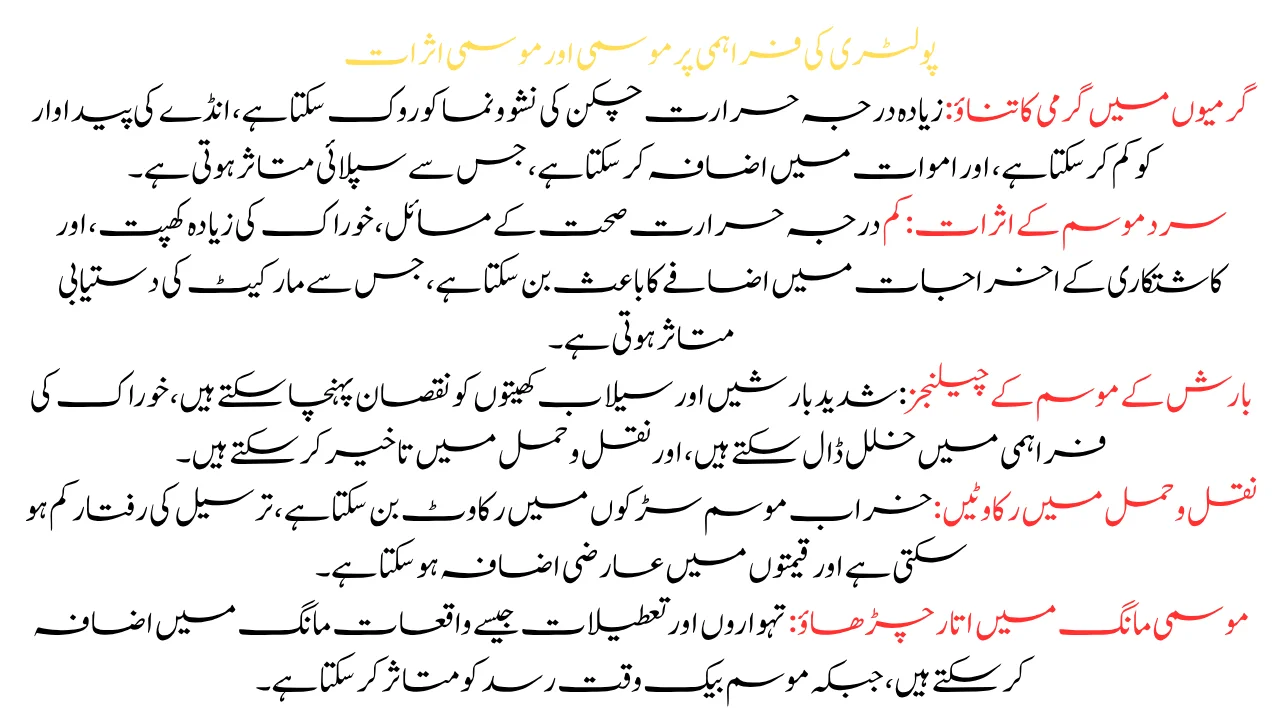 پولٹری کی فراہمی پر موسمی اور موسمی اثرات

گرمیوں میں گرمی کا تناؤ: زیادہ درجہ حرارت چکن کی نشوونما کو روک سکتا ہے، انڈے کی پیداوار کو کم کر سکتا ہے، اور اموات میں اضافہ کر سکتا ہے، جس سے سپلائی متاثر ہوتی ہے۔

سرد موسم کے اثرات: کم درجہ حرارت صحت کے مسائل، خوراک کی زیادہ کھپت، اور کاشتکاری کے اخراجات میں اضافے کا باعث بن سکتا ہے، جس سے مارکیٹ کی دستیابی متاثر ہوتی ہے۔

بارش کے موسم کے چیلنجز: شدید بارشیں اور سیلاب کھیتوں کو نقصان پہنچا سکتے ہیں، خوراک کی فراہمی میں خلل ڈال سکتے ہیں، اور نقل و حمل میں تاخیر کر سکتے ہیں۔

نقل و حمل میں رکاوٹیں: خراب موسم سڑکوں میں رکاوٹ بن سکتا ہے، ترسیل کی رفتار کم ہو سکتی ہے اور قیمتوں میں عارضی اضافہ ہو سکتا ہے۔

موسمی مانگ میں اتار چڑھاؤ: تہواروں اور تعطیلات جیسے واقعات مانگ میں اضافہ کر سکتے ہیں، جبکہ موسم بیک وقت رسد کو متاثر کر سکتا ہے۔